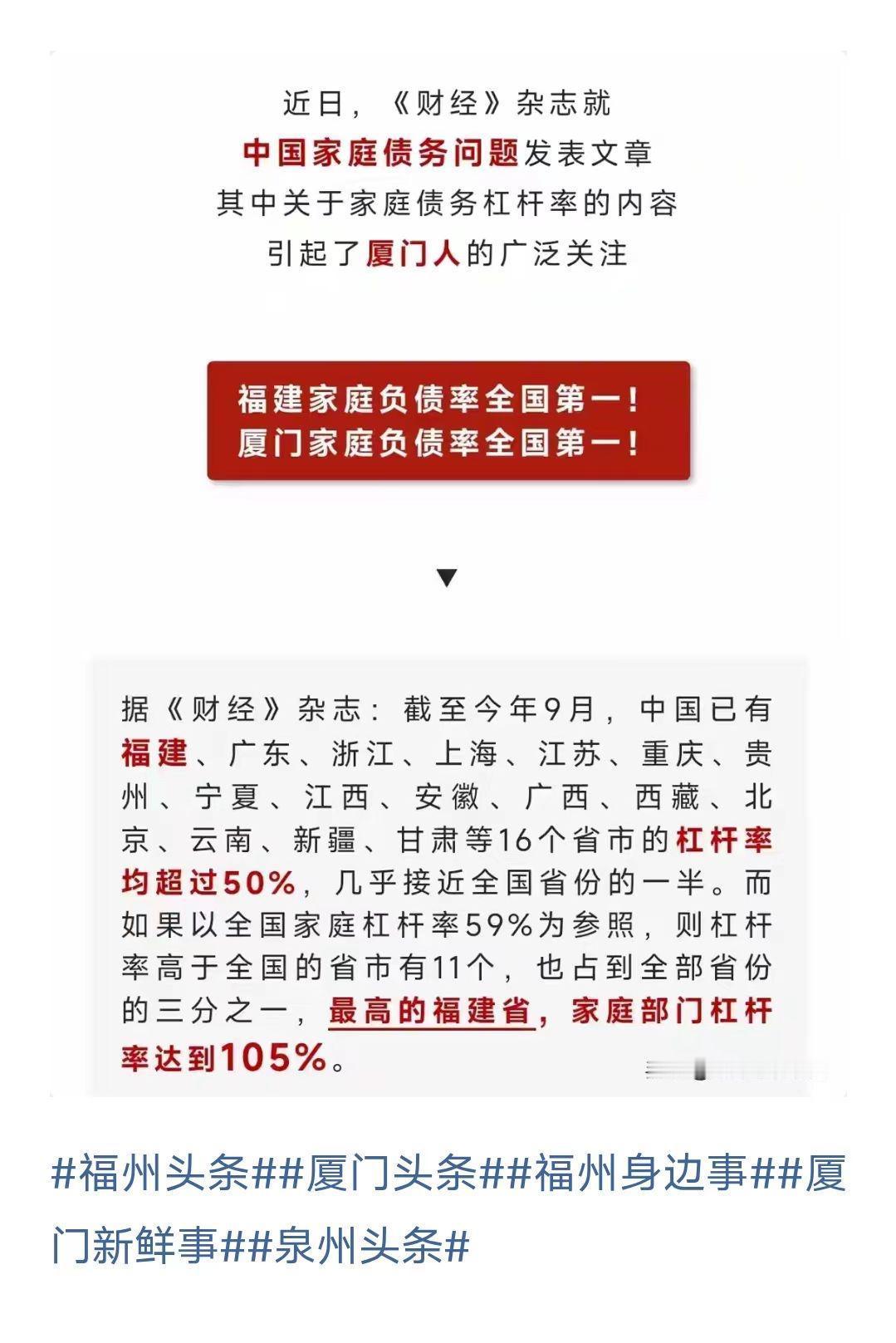 近日，《财经》杂志就
中国家庭债务问题发表文章
其中关于家庭债务杠杆率的内容
引起了厦门人的广泛关注

福建家庭负债率全国第一！
厦门家庭负债率全国第一！

▼

据《财经》杂志：截至今年9月，中国已有福建、广东、浙江、上海、江苏、重庆、贵州、宁夏、江西、安徽、广西、西藏、北京、云南、新疆、甘肃等16个省市的杠杆率均超过50%，几乎接近全国省份的一半。而如果以全国家庭杠杆率59%为参照，则杠杆率高于全国的省市有11个，也占到全部省份的三分之一，最高的福建省，家庭部门杠杆率达到105%。

#福州头条##厦门头条##福州身边事##厦门新鲜事##泉州头条#